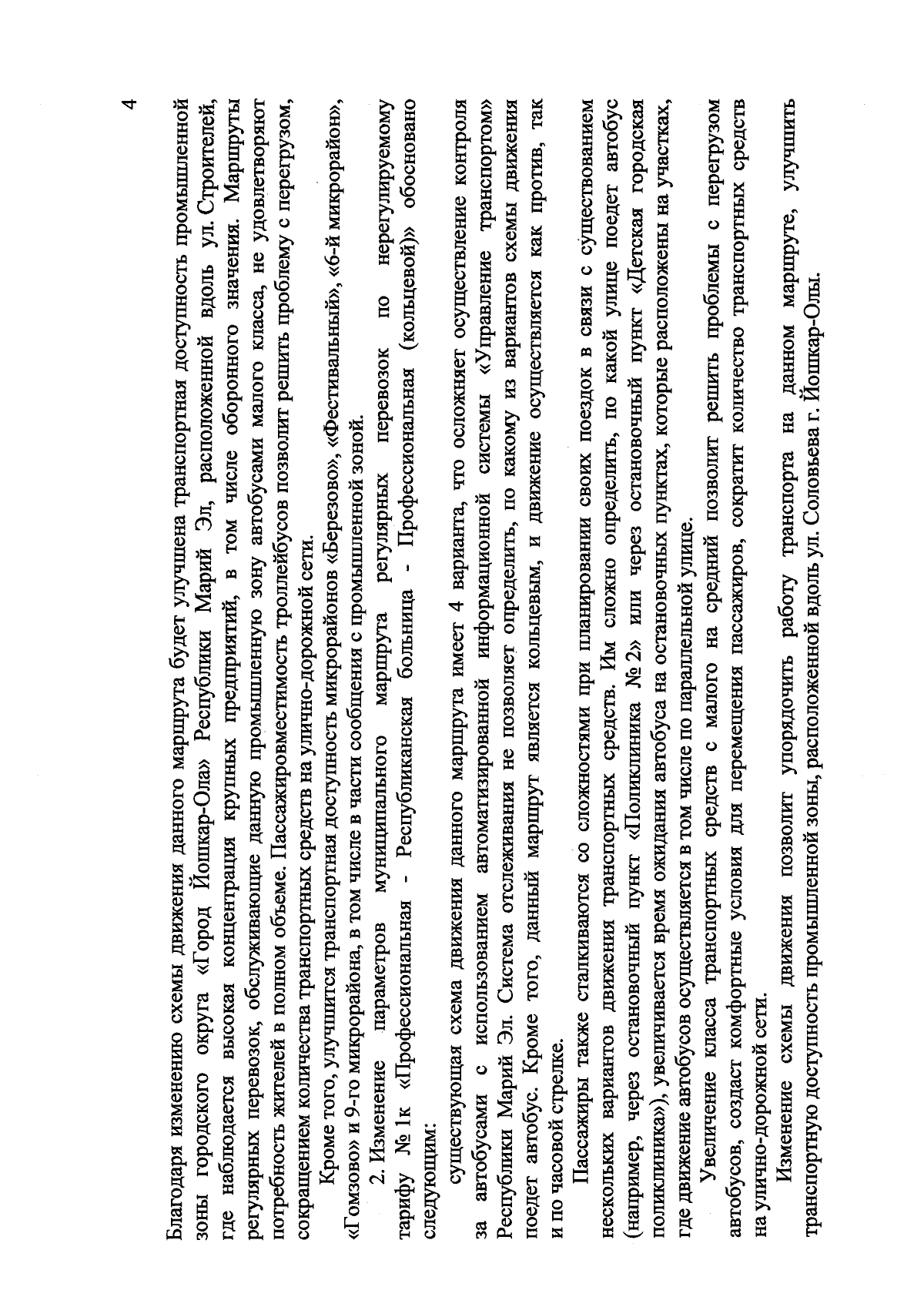 4

Благодаря изменению схемы движения данного маршрута будет улучшена транспортная доступность промышленной зоны городского округа «Город Йошкар-Ола» Республики Марий Эл, расположенной вдоль ул. Строителей, где наблюдается высокая концентрация крупных предприятий, в том числе оборонного значения. Маршруты регулярных перевозок, обслуживающие данную промышленную зону автобусами малого класса, не удовлетворяют потребность жителей в полном объеме. Пассажировместимость троллейбусов позволит решить проблему с перегрузом, сокращением количества транспортных средств на улично-дорожной сети.

Кроме того, улучшится транспортная доступность микрорайонов «Березово», «Фестивальный», «6-й микрорайон», «Гомзово» и 9-го микрорайона, в том числе в части сообщения с промышленной зоной.

2. Изменение параметров муниципального маршрута регулярных перевозок по нерегулируемому тарифу № 1к «Профессиональная - Республиканская больница - Профессиональная (кольцевой)» обосновано следующим:

существующая схема движения данного маршрута имеет 4 варианта, что осложняет осуществление контроля за автобусами с использованием автоматизированной информационной системы «Управление транспортом» Республики Марий Эл. Система отслеживания не позволяет определить, по какому из вариантов схемы движения поедет автобус. Кроме того, данный маршрут является кольцевым, и движение осуществляется как против, так и по часовой стрелке.

Пассажиры также сталкиваются со сложностями при планировании своих поездок в связи с существованием нескольких вариантов движения транспортных средств. Им сложно определить, по какой улице поедет автобус (например, через остановочный пункт «Поликлиника № 2» или через остановочный пункт «Детская городская поликлиника»), увеличивается время ожидания автобуса на остановочных пунктах, которые расположены на участках, где движение автобусов осуществляется в том числе по параллельной улице.

Увеличение класса транспортных средств с малого на средний позволит решить проблемы с перегрузом автобусов, создаст комфортные условия для перемещения пассажиров, сократит количество транспортных средств на улично-дорожной сети.

Изменение схемы движения позволит упорядочить работу транспорта на данном маршруте, улучшить транспортную доступность промышленной зоны, расположенной вдоль ул. Соловьева г. Йошкар-Олы.